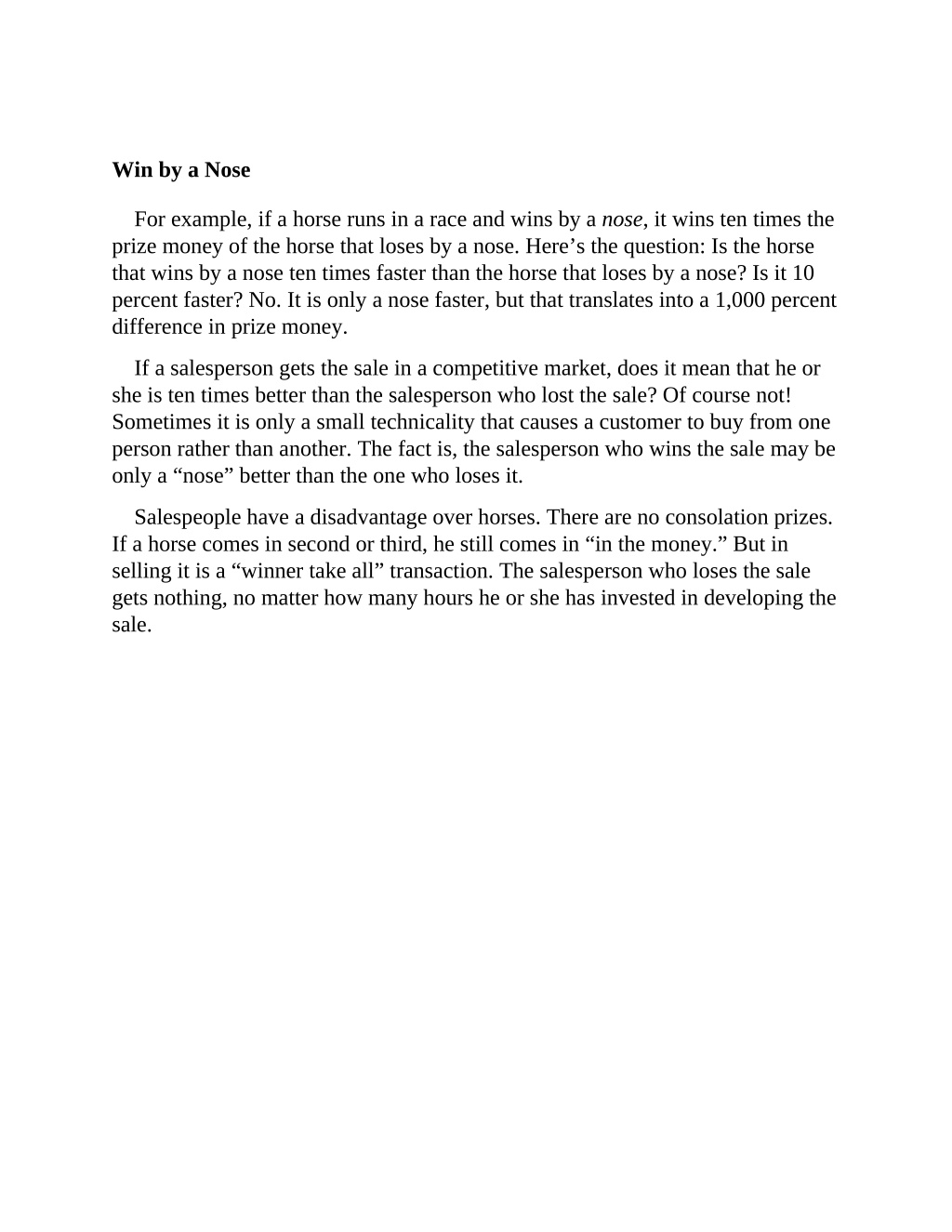 Win by a Nose

For example, if a horse runs in a race and wins by a nose, it wins ten times the prize money of the horse that loses by a nose. Here’s the question: Is the horse that wins by a nose ten times faster than the horse that loses by a nose? Is it 10 percent faster? No. It is only a nose faster, but that translates into a 1,000 percent difference in prize money.

If a salesperson gets the sale in a competitive market, does it mean that he or she is ten times better than the salesperson who lost the sale? Of course not! Sometimes it is only a small technicality that causes a customer to buy from one person rather than another. The fact is, the salesperson who wins the sale may be only a “nose” better than the one who loses it.

Salespeople have a disadvantage over horses. There are no consolation prizes. If a horse comes in second or third, he still comes in “in the money.” But in selling it is a “winner take all” transaction. The salesperson who loses the sale gets nothing, no matter how many hours he or she has invested in developing the sale.